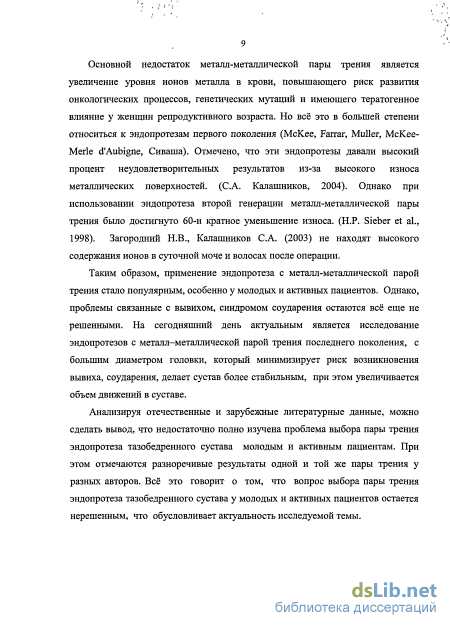 9

Основной недостаток металл-металлической пары трения является увеличение уровня ионов металла в крови, повышающего риск развития онкологических процессов, генетических мутаций и имеющего тератогенное влияние у женщин репродуктивного возраста. Но всё это в большей степени относиться к эндопротезам первого поколения (McKee, Farrar, Muller, McKee-Merle d'Aubigne, Сиваша). Отмечено, что эти эндопротезы давали высокий процент неудовлетворительных результатов из-за высокого износа металлических поверхностей. (С.А. Калашников, 2004). Однако при использовании эндопротеза второй генерации металл-металлической пары трения было достигнуто 60-и кратное уменьшение износа. (H.P. Sieber et al., 1998). Загородний Н.В., Калашников С.А. (2003) не находят высокого содержания ионов в суточной моче и волосах после операции.

Таким образом, применение эндопротеза с металл-металлической парой трения стало популярным, особенно у молодых и активных пациентов. Однако, проблемы связанные с вывихом, синдромом соударения остаются всё еще не решенными. На сегодняшний день актуальным является исследование эндопротезов с металл–металлической парой трения последнего поколения, с большим диаметром головки, который минимизирует риск возникновения вывиха, соударения, делает сустав более стабильным, при этом увеличивается объем движений в суставе.

Анализируя отечественные и зарубежные литературные данные, можно сделать вывод, что недостаточно полно изучена проблема выбора пары трения эндопротеза тазобедренного сустава молодым и активным пациентам. При этом отмечаются разноречивые результаты одной и той же пары трения у разных авторов. Всё это говорит о том, что вопрос выбора пары трения эндопротеза тазобедренного сустава у молодых и активных пациентов остается нерешенным, что обусловливает актуальность исследуемой темы.

dsLib.net
библиотека диссертаций